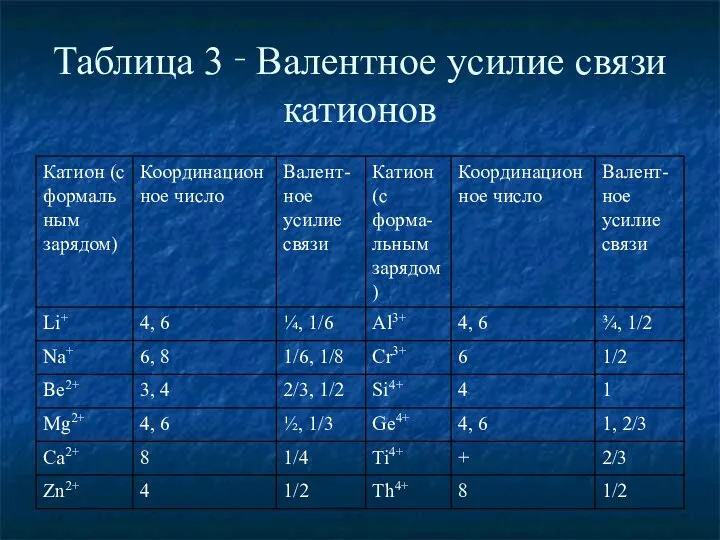 Таблица 3 - Валентное усилие связи катионов

| Катион (с формальным зарядом) | Координационное число | Валентное усилие связи | Катион (с формальным зарядом) | Координационное число | Валентное усилие связи |
|---|---|---|---|---|---|
| $Li^+$ | 4, 6 | ¼, 1/6 | $Al^{3+}$ | 4, 6 | ¾, 1/2 |
| $Na^+$ | 6, 8 | 1/6, 1/8 | $Cr^{3+}$ | 6 | 1/2 |
| $Be^{2+}$ | 3, 4 | 2/3, 1/2 | $Si^{4+}$ | 4 | 1 |
| $Mg^{2+}$ | 4, 6 | ½, 1/3 | $Ge^{4+}$ | 4, 6 | 1, 2/3 |
| $Ca^{2+}$ | 8 | 1/4 | $Ti^{4+}$ | + | 2/3 |
| $Zn^{2+}$ | 4 | 1/2 | $Th^{4+}$ | 8 | 1/2 |